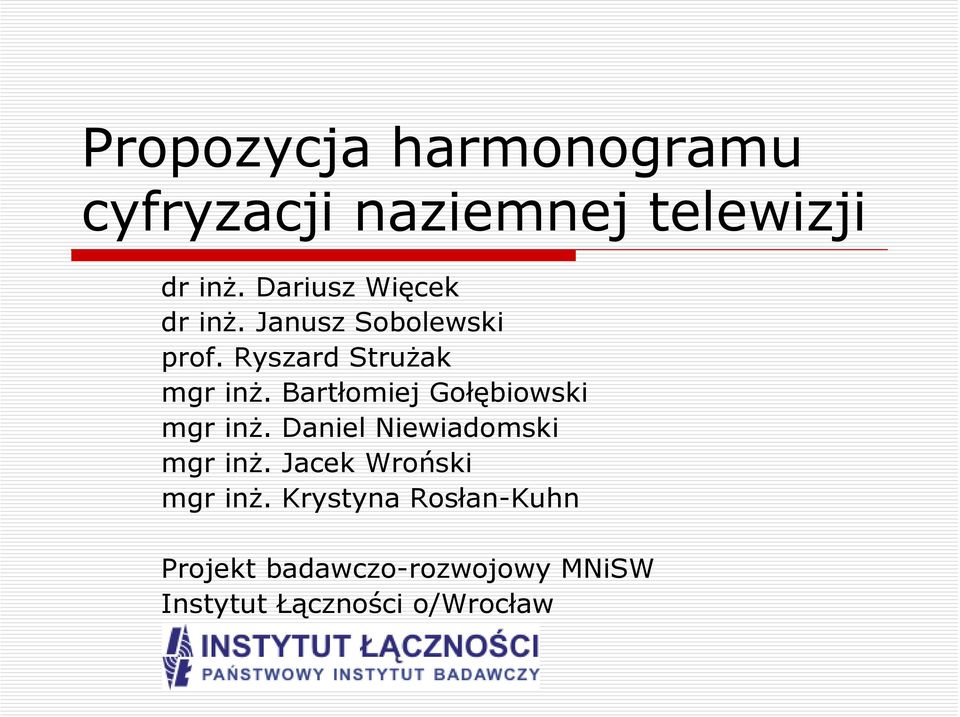 Propozycja harmonogramu cyfryzacji naziemnej telewizji

dr inż. Dariusz Więcek
dr inż. Janusz Sobolewski
prof. Ryszard Strużak
mgr inż. Bartłomiej Gołębiowski
mgr inż. Daniel Niewiadomski
mgr inż. Jacek Wroński
mgr inż. Krystyna Rosłan-Kuhn

Projekt badawczo-rozwojowy MNiSW
Instytut Łączności o/Wrocław

INSTYTUT ŁĄCZNOŚCI
PAŃSTWOWY INSTYTUT BADAWCZY